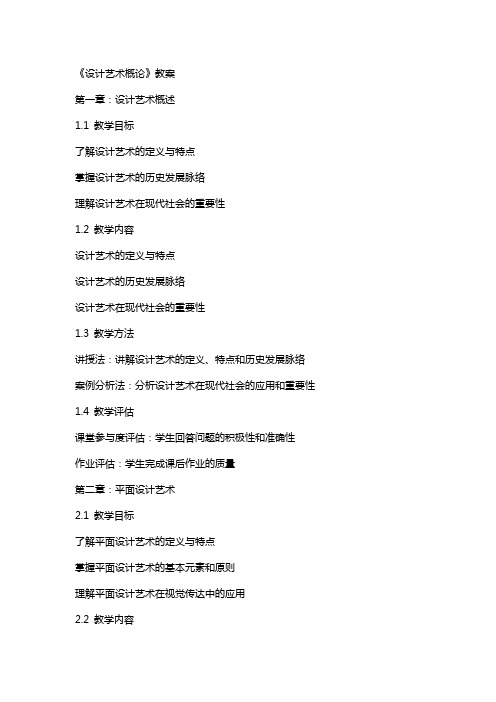 《设计艺术概论》教案

第一章：设计艺术概述

1.1 教学目标

了解设计艺术的定义与特点

掌握设计艺术的历史发展脉络

理解设计艺术在现代社会的重要性

1.2 教学内容

设计艺术的定义与特点

设计艺术的历史发展脉络

设计艺术在现代社会的重要性

1.3 教学方法

讲授法：讲解设计艺术的定义、特点和历史发展脉络

案例分析法：分析设计艺术在现代社会的应用和重要性

1.4 教学评估

课堂参与度评估：学生回答问题的积极性和准确性

作业评估：学生完成课后作业的质量

第二章：平面设计艺术

2.1 教学目标

了解平面设计艺术的定义与特点

掌握平面设计艺术的基本元素和原则

理解平面设计艺术在视觉传达中的应用

2.2 教学内容